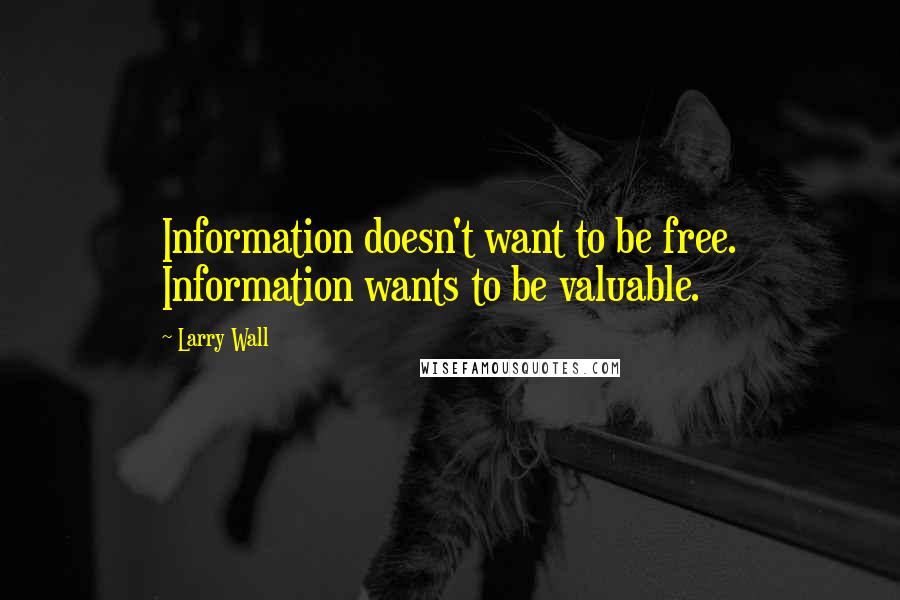 Information doesn't want to be free. Information wants to be valuable.

~ Larry Wall

WISEFAMOUSQUOTES.COM